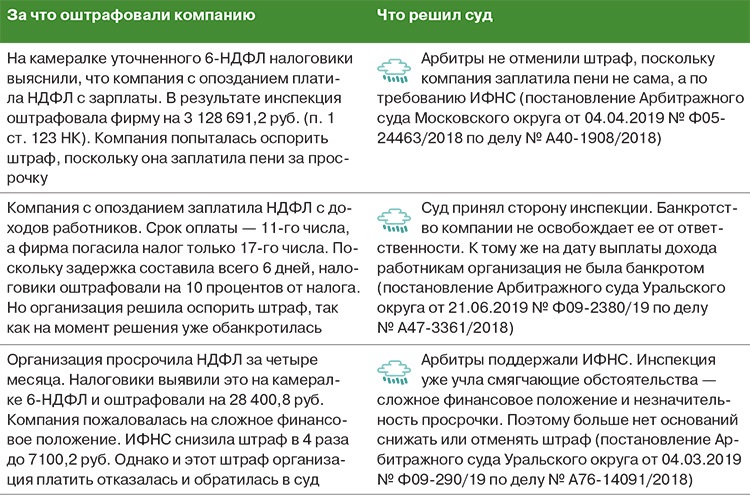 | За что оштрафовали компанию | Что решил суд |
|---|---|
| На камералке уточненного 6-НДФЛ налоговики выяснили, что компания с опозданием платила НДФЛ с зарплаты. В результате инспекция оштрафовала фирму на 3 128 691,2 руб. (п. 1 ст. 123 НК). Компания попыталась оспорить штраф, поскольку она заплатила пени за просрочку | Арбитры не отменили штраф, поскольку компания заплатила пени не сама, а по требованию ИФНС (постановление Арбитражного суда Московского округа от 04.04.2019 № Ф05-24463/2018 по делу № А40-1908/2018) |
| Компания с опозданием заплатила НДФЛ с доходов работников. Срок оплаты — 11-го числа, а фирма погасила налог только 17-го числа. Поскольку задержка составила всего 6 дней, налоговики оштрафовали на 10 процентов от налога. Но организация решила оспорить штраф, так как на момент решения уже обанкротилась | Суд принял сторону инспекции. Банкротство компании не освобождает ее от ответственности. К тому же на дату выплаты дохода работникам организация не была банкротом (постановление Арбитражного суда Уральского округа от 21.06.2019 № Ф09-2380/19 по делу № А47-3361/2018) |
| Организация просрочила НДФЛ за четыре месяца. Налоговики выявили это на камералке 6-НДФЛ и оштрафовали на 28 400,8 руб. Компания пожаловалась на сложное финансовое положение. ИФНС снизила штраф в 4 раза до 7100,2 руб. Однако и этот штраф организация платить отказалась и обратилась в суд | Арбитры поддержали ИФНС. Инспекция уже учла смягчающие обстоятельства — сложное финансовое положение и незначительность просрочки. Поэтому больше нет оснований снижать или отменять штраф (постановление Арбитражного суда Уральского округа от 04.03.2019 № Ф09-290/19 по делу № А76-14091/2018) |